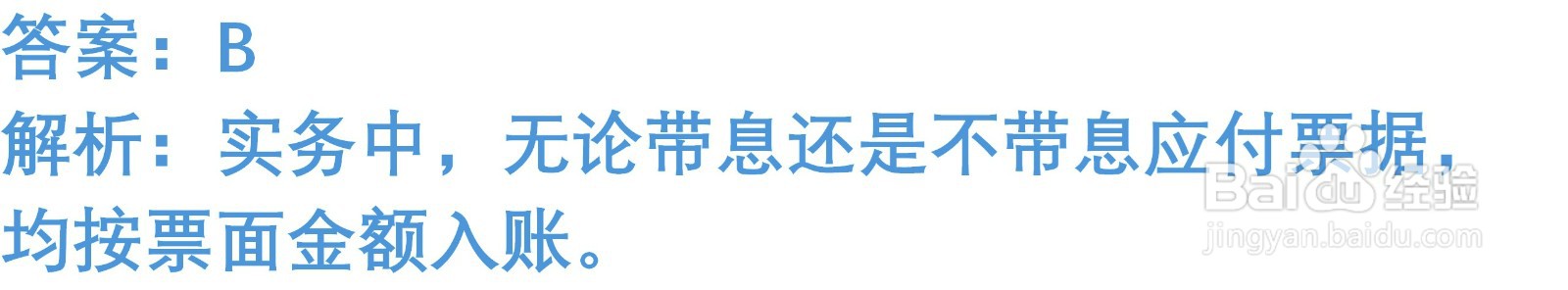 答案：B

解析：实务中，无论带息还是不带息应付票据，均按票面金额入账。

Baidu 经验
jingyan.baidu.com